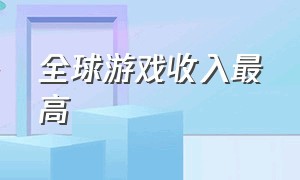 全球游戏收入最高